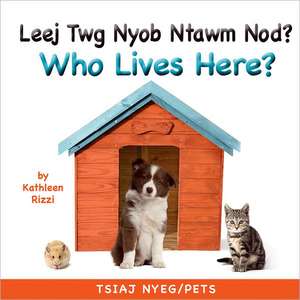 Leej Twg Nyob Ntawm Nod?
Who Lives Here?

by
Kathleen
Rizzi

TSIAJ NYEG/PETS